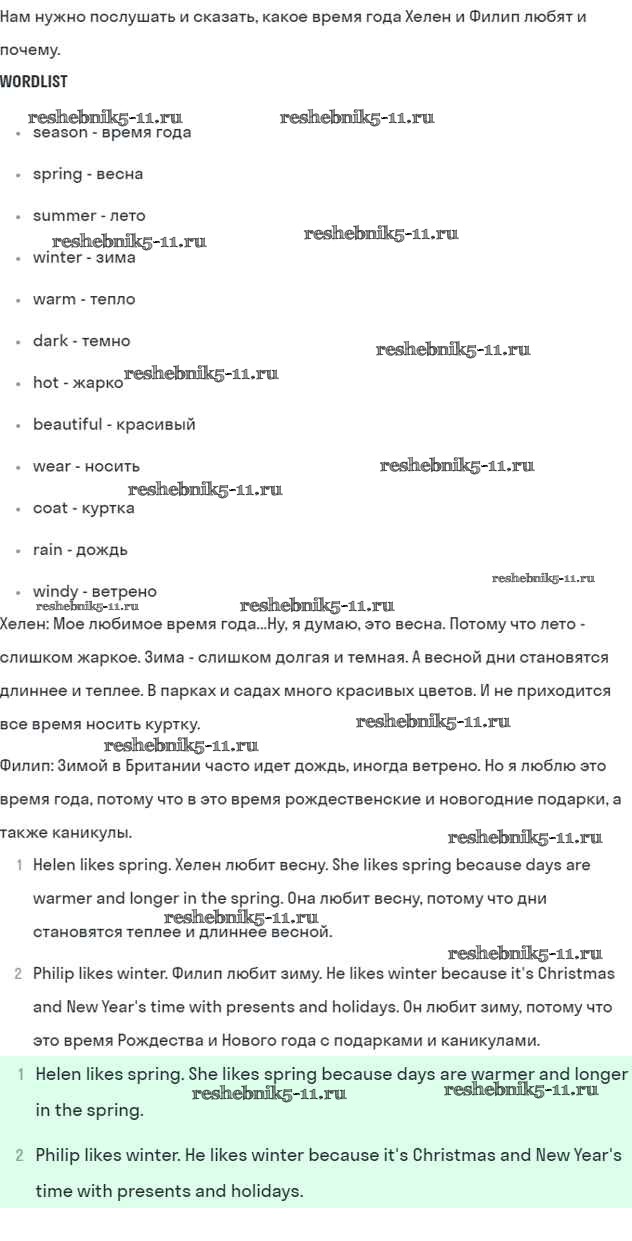 Нам нужно послушать и сказать, какое время года Хелен и Филип любят и почему.

WORDLIST

reshebnik5-11.ru reshebnik5-11.ru

- season - время года
- spring - весна
- summer - лето

reshebnik5-11.ru reshebnik5-11.ru

- winter - зима
- warm - тепло
- dark - темно

reshebnik5-11.ru

- hot - жарко reshebnik5-11.ru
- beautiful - красивый
- wear - носить

reshebnik5-11.ru reshebnik5-11.ru

- coat - куртка
- rain - дождь
- windy - ветрено

reshebnik5-11.ru reshebnik5-11.ru reshebnik5-11.ru

Хелен: Мое любимое время года...Ну, я думаю, это весна. Потому что лето - слишком жаркое. Зима - слишком долгая и темная. А весной дни становятся длиннее и теплее. В парках и садах много красивых цветов. И не приходится все время носить куртку.

reshebnik5-11.ru reshebnik5-11.ru

Филип: Зимой в Британии часто идет дождь, иногда ветрено. Но я люблю это время года, потому что в это время рождественские и новогодние подарки, а также каникулы.

reshebnik5-11.ru

1 Helen likes spring. Хелен любит весну. She likes spring because days are warmer and longer in the spring. Она любит весну, потому что дни становятся теплее и длиннее весной.

reshebnik5-11.ru reshebnik5-11.ru

2 Philip likes winter. Филип любит зиму. He likes winter because it's Christmas and New Year's time with presents and holidays. Он любит зиму, потому что это время Рождества и Нового года с подарками и каникулами.

1 Helen likes spring. She likes spring because days are warmer and longer in the spring.

reshebnik5-11.ru reshebnik5-11.ru

2 Philip likes winter. He likes winter because it's Christmas and New Year's time with presents and holidays.